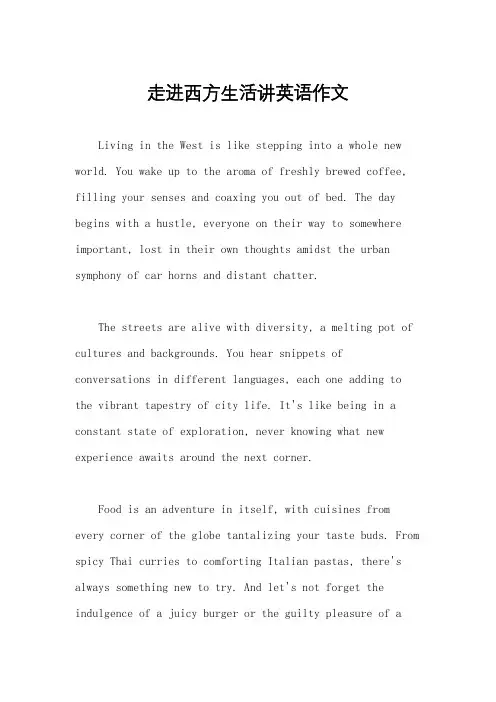 走进西方生活讲英语作文

Living in the West is like stepping into a whole new world. You wake up to the aroma of freshly brewed coffee, filling your senses and coaxing you out of bed. The day begins with a hustle, everyone on their way to somewhere important, lost in their own thoughts amidst the urban symphony of car horns and distant chatter.

The streets are alive with diversity, a melting pot of cultures and backgrounds. You hear snippets of conversations in different languages, each one adding to the vibrant tapestry of city life. It's like being in a constant state of exploration, never knowing what new experience awaits around the next corner.

Food is an adventure in itself, with cuisines from every corner of the globe tantalizing your taste buds. From spicy Thai curries to comforting Italian pastas, there's always something new to try. And let's not forget the indulgence of a juicy burger or the guilty pleasure of a